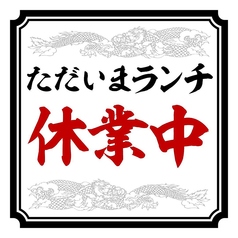 ただいまランチ
休業中